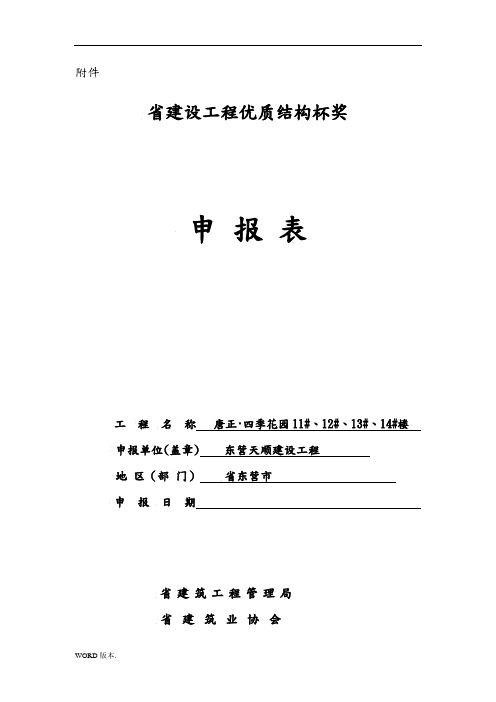 附件

省建设工程优质结构杯奖

申 报 表

工 程 名 称 唐正·四季花园11#、12#、13#、14#楼

申报单位(盖章) 东营天顺建设工程

地 区(部 门) 省东营市

申 报 日 期

省建筑工程管理局

省 建 筑 业 协 会

WORD版本.